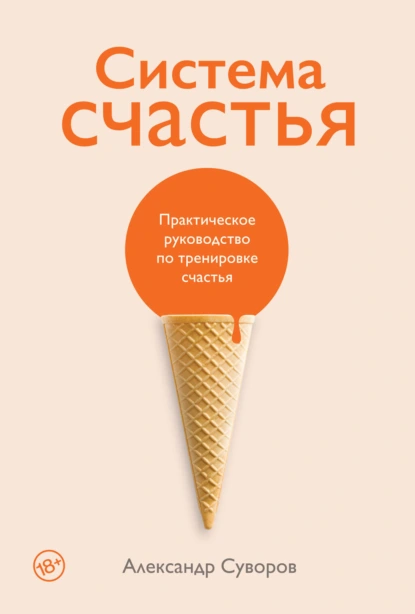 Система счастья

Практическое руководство по тренировке счастья

18+

Александр Суворов